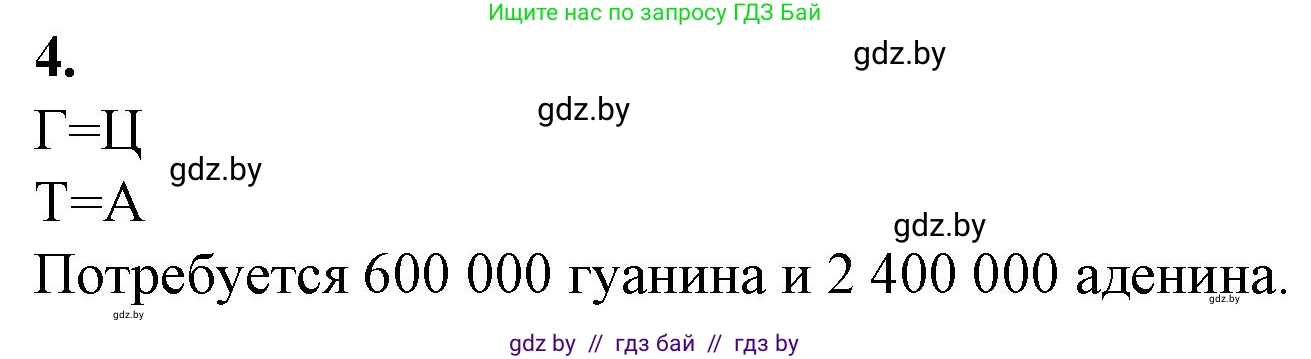 Ищите нас по запросу ГДЗ Бай

4.

gdz.by

gdz.by

Г=Ц

gdz.by

Т=А

gdz.by

Потребуется 600 000 гуанина и 2 400 000 аденина.

gdz.by

gdz.by

gdz by // гдз бай // гдз by